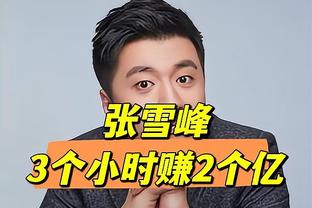 张雪峰
3个小时赚2个亿